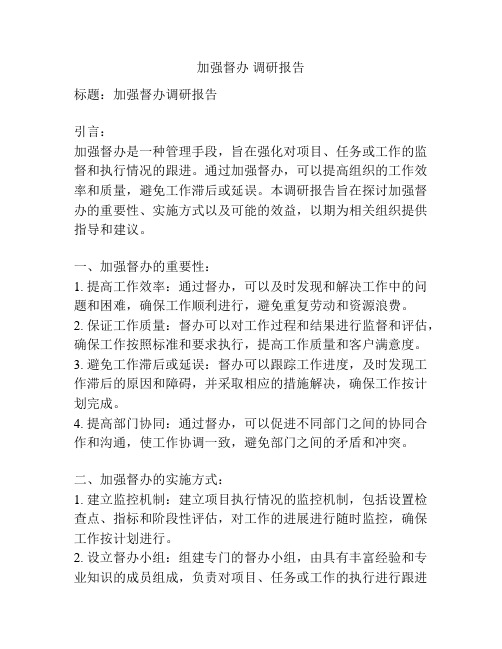 加强督办 调研报告

标题：加强督办调研报告

引言：
加强督办是一种管理手段，旨在强化对项目、任务或工作的监督和执行情况的跟进。通过加强督办，可以提高组织的工作效率和质量，避免工作滞后或延误。本调研报告旨在探讨加强督办的重要性、实施方式以及可能的效益，以期为相关组织提供指导和建议。

一、加强督办的重要性：
1. 提高工作效率：通过督办，可以及时发现和解决工作中的问题和困难，确保工作顺利进行，避免重复劳动和资源浪费。
2. 保证工作质量：督办可以对工作过程和结果进行监督和评估，确保工作按照标准和要求执行，提高工作质量和客户满意度。
3. 避免工作滞后或延误：督办可以跟踪工作进度，及时发现工作滞后的原因和障碍，并采取相应的措施解决，确保工作按计划完成。
4. 提高部门协同：通过督办，可以促进不同部门之间的协同合作和沟通，使工作协调一致，避免部门之间的矛盾和冲突。

二、加强督办的实施方式：
1. 建立监控机制：建立项目执行情况的监控机制，包括设置检查点、指标和阶段性评估，对工作的进展进行随时监控，确保工作按计划进行。
2. 设立督办小组：组建专门的督办小组，由具有丰富经验和专业知识的成员组成，负责对项目、任务或工作的执行进行跟进